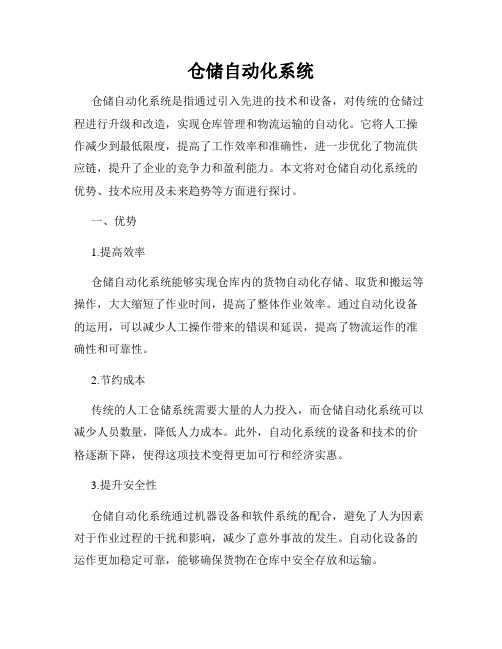 仓储自动化系统

仓储自动化系统是指通过引入先进的技术和设备，对传统的仓储过程进行升级和改造，实现仓库管理和物流运输的自动化。它将人工操作减少到最低限度，提高了工作效率和准确性，进一步优化了物流供应链，提升了企业的竞争力和盈利能力。本文将对仓储自动化系统的优势、技术应用及未来趋势等方面进行探讨。

一、优势

1.提高效率

仓储自动化系统能够实现仓库内的货物自动化存储、取货和搬运等操作，大大缩短了作业时间，提高了整体作业效率。通过自动化设备的运用，可以减少人工操作带来的错误和延误，提高了物流运作的准确性和可靠性。

2.节约成本

传统的人工仓储系统需要大量的人力投入，而仓储自动化系统可以减少人员数量，降低人力成本。此外，自动化系统的设备和技术的价格逐渐下降，使得这项技术变得更加可行和经济实惠。

3.提升安全性

仓储自动化系统通过机器设备和软件系统的配合，避免了人为因素对于作业过程的干扰和影响，减少了意外事故的发生。自动化设备的运作更加稳定可靠，能够确保货物在仓库中安全存放和运输。